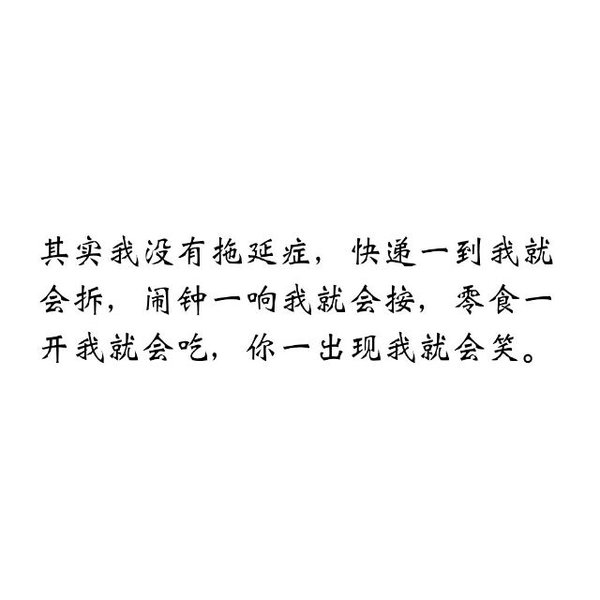 其实我没有拖延症，快递一到我就会拆，闹钟一响我就会按，零食一开我就会吃，你一出现我就会笑。